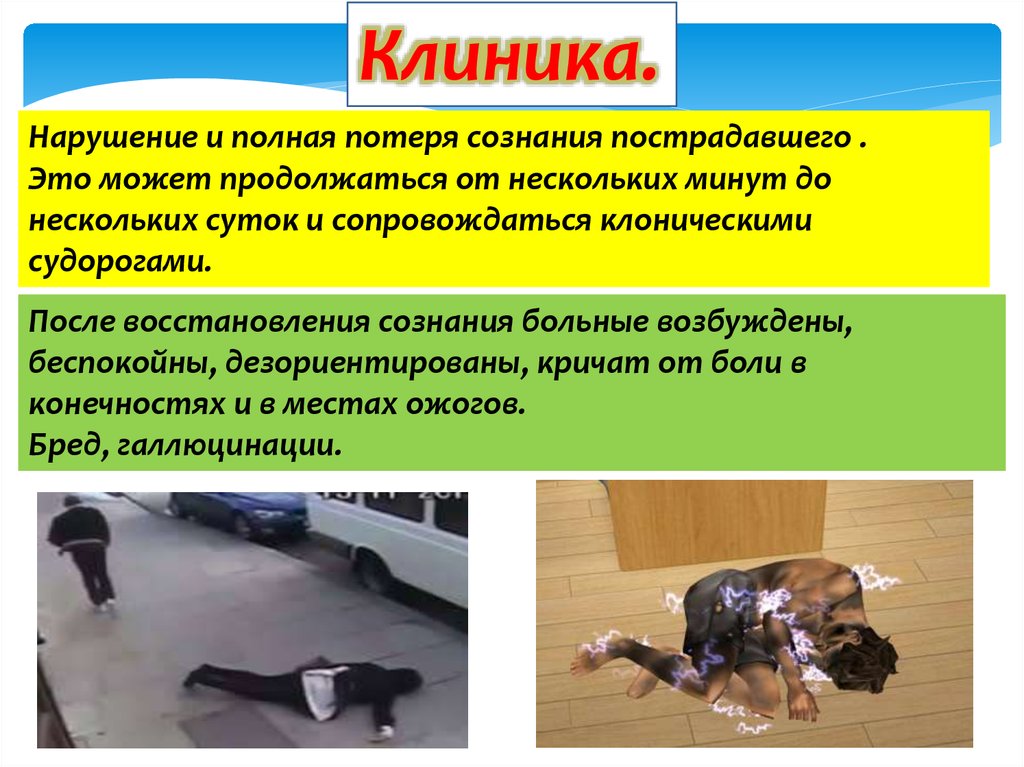 Клиника.

Нарушение и полная потеря сознания пострадавшего . Это может продолжаться от нескольких минут до нескольких суток и сопровождаться клоническими судорогами.

После восстановления сознания больные возбуждены, беспокойны, дезориентированы, кричат от боли в конечностях и в местах ожогов.
Бред, галлюцинации.